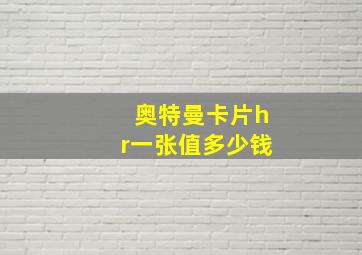 奥特曼卡片hr一张值多少钱